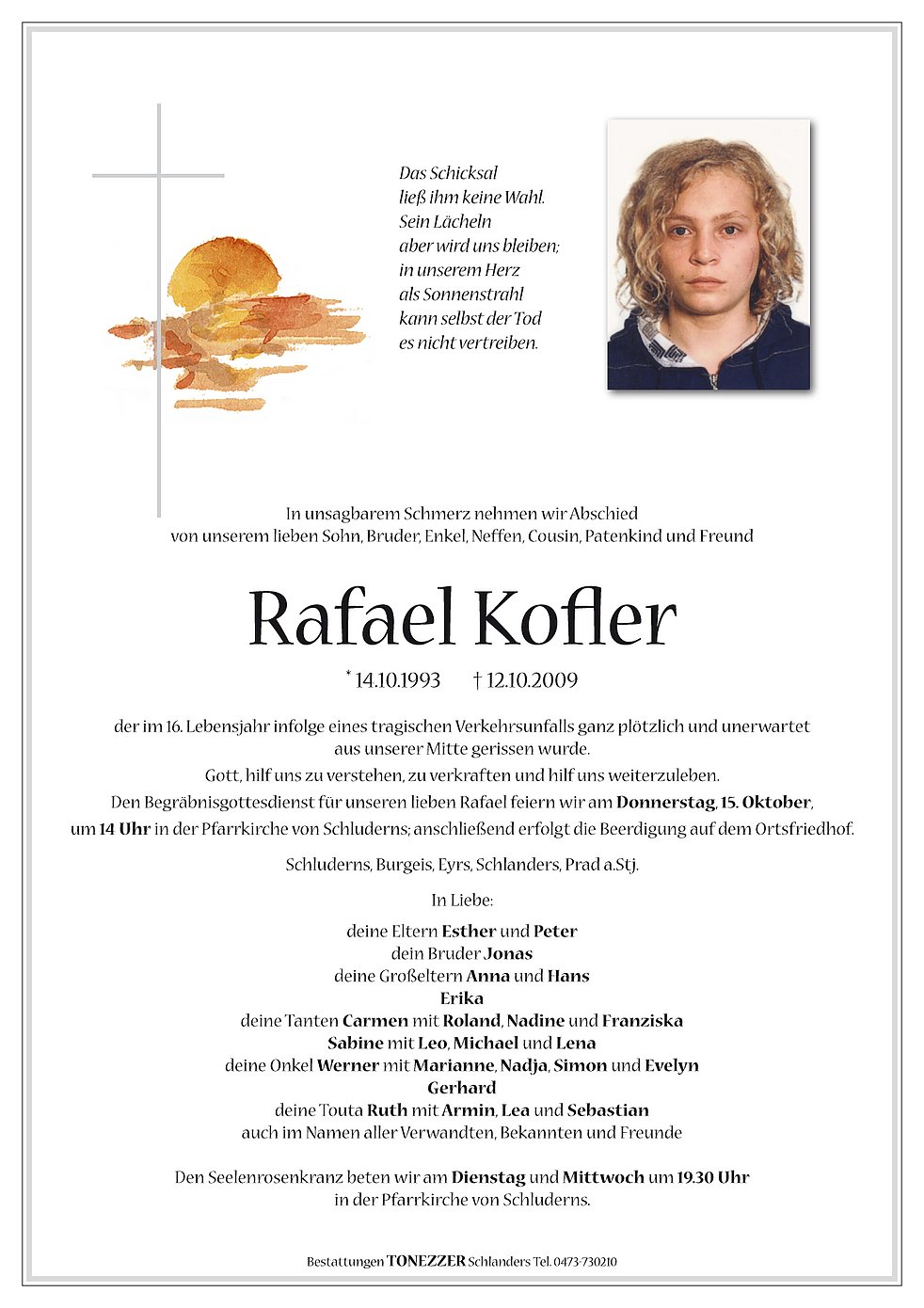 Das Schicksal
ließ ihm keine Wahl.
Sein Lächeln
aber wird uns bleiben;
in unserem Herz
als Sonnenstrahl
kann selbst der Tod
es nicht vertreiben.

In unsagbarem Schmerz nehmen wir Abschied
von unserem lieben Sohn, Bruder, Enkel, Neffen, Cousin, Patenkind und Freund

Rafael Kofler

* 14.10.1993 † 12.10.2009

der im 16. Lebensjahr infolge eines tragischen Verkehrsunfalls ganz plötzlich und unerwartet aus unserer Mitte gerissen wurde.
Gott, hilf uns zu verstehen, zu verkraften und hilf uns weiterzuleben.
Den Begräbnisgottesdienst für unseren lieben Rafael feiern wir am Donnerstag, 15. Oktober, um 14 Uhr in der Pfarrkirche von Schluderns; anschließend erfolgt die Beerdigung auf dem Ortsfriedhof.

Schluderns, Burgeis, Eyrs, Schlanders, Prad a.Stj.

In Liebe:

deine Eltern Esther und Peter
dein Bruder Jonas
deine Großeltern Anna und Hans
Erika
deine Tanten Carmen mit Roland, Nadine und Franziska
Sabine mit Leo, Michael und Lena
deine Onkel Werner mit Marianne, Nadja, Simon und Evelyn
Gerhard
deine Touta Ruth mit Armin, Lea und Sebastian
auch im Namen aller Verwandten, Bekannten und Freunde

Den Seelenrosenkranz beten wir am Dienstag und Mittwoch um 19.30 Uhr
in der Pfarrkirche von Schluderns.

Bestattungen TONEZZER Schlanders Tel. 0473-730210